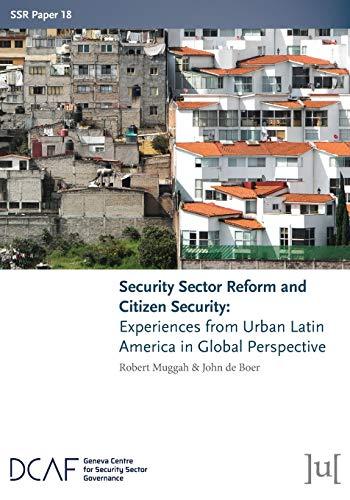 SSR Paper 18

Security Sector Reform and Citizen Security: Experiences from Urban Latin America in Global Perspective

Robert Muggah & John de Boer

DCAF Geneva Centre for Security Sector Governance

]u[